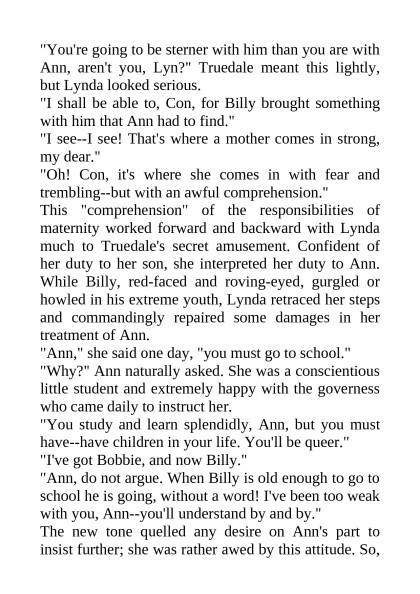 "You're going to be sterner with him than you are with Ann, aren't you, Lyn?" Truedale meant this lightly, but Lynda looked serious.

"I shall be able to, Con, for Billy brought something with him that Ann had to find."

"I see--I see! That's where a mother comes in strong, my dear."

"Oh! Con, it's where she comes in with fear and trembling--but with an awful comprehension."

This "comprehension" of the responsibilities of maternity worked forward and backward with Lynda much to Truedale's secret amusement. Confident of her duty to her son, she interpreted her duty to Ann. While Billy, red-faced and roving-eyed, gurgled or howled in his extreme youth, Lynda retraced her steps and commandingly repaired some damages in her treatment of Ann.

"Ann," she said one day, "you must go to school."

"Why?" Ann naturally asked. She was a conscientious little student and extremely happy with the governess who came daily to instruct her.

"You study and learn splendidly, Ann, but you must have--have children in your life. You'll be queer."

"I've got Bobbie, and now Billy."

"Ann, do not argue. When Billy is old enough to go to school he is going, without a word! I've been too weak with you, Ann--you'll understand by and by."

The new tone quelled any desire on Ann's part to insist further; she was rather awed by this attitude. So,